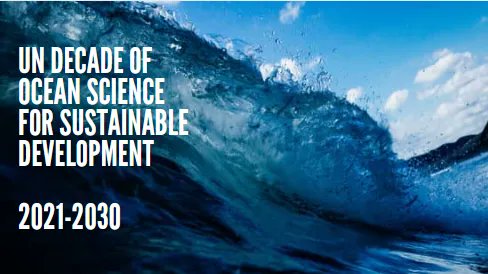 UN DECADE OF OCEAN SCIENCE FOR SUSTAINABLE DEVELOPMENT

2021-2030